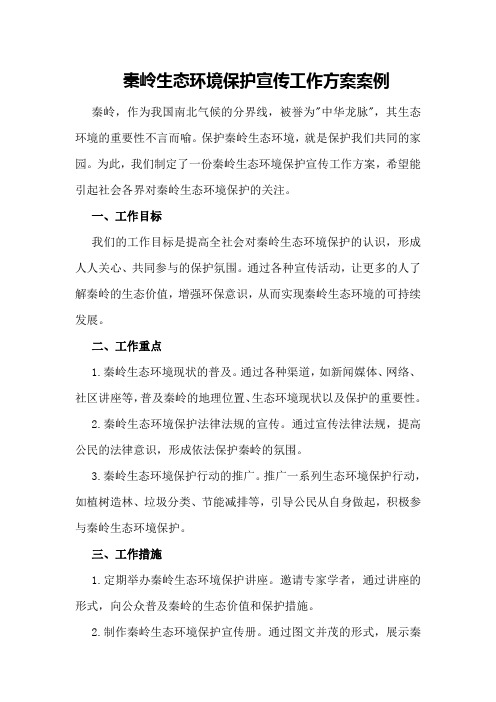 秦岭生态环境保护宣传工作方案案例

秦岭，作为我国南北气候的分界线，被誉为"中华龙脉"，其生态环境的重要性不言而喻。保护秦岭生态环境，就是保护我们共同的家园。为此，我们制定了一份秦岭生态环境保护宣传工作方案，希望能引起社会各界对秦岭生态环境保护的关注。

一、工作目标

我们的工作目标是提高全社会对秦岭生态环境保护的认识，形成人人关心、共同参与的保护氛围。通过各种宣传活动，让更多的人了解秦岭的生态价值，增强环保意识，从而实现秦岭生态环境的可持续发展。

二、工作重点

1.秦岭生态环境现状的普及。通过各种渠道，如新闻媒体、网络、社区讲座等，普及秦岭的地理位置、生态环境现状以及保护的重要性。

2.秦岭生态环境保护法律法规的宣传。通过宣传法律法规，提高公民的法律意识，形成依法保护秦岭的氛围。

3.秦岭生态环境保护行动的推广。推广一系列生态环境保护行动，如植树造林、垃圾分类、节能减排等，引导公民从自身做起，积极参与秦岭生态环境保护。

三、工作措施

1.定期举办秦岭生态环境保护讲座。邀请专家学者，通过讲座的形式，向公众普及秦岭的生态价值和保护措施。

2.制作秦岭生态环境保护宣传册。通过图文并茂的形式，展示秦